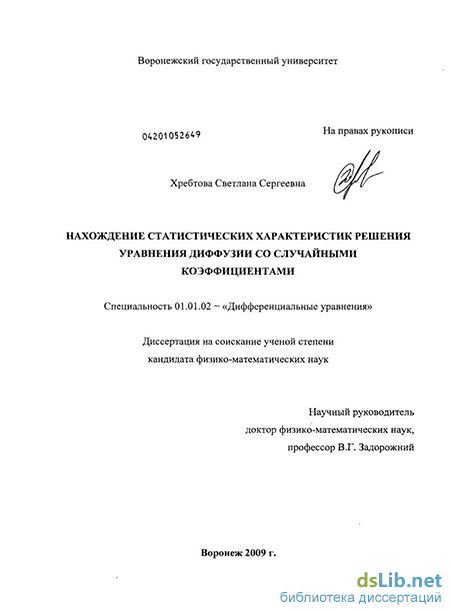 Воронежский государственный университет

04201052649

На правах рукописи

Хребтова Светлана Сергеевна

НАХОЖДЕНИЕ СТАТИСТИЧЕСКИХ ХАРАКТЕРИСТИК РЕШЕНИЯ УРАВНЕНИЯ ДИФФУЗИИ СО СЛУЧАЙНЫМИ КОЭФФИЦИЕНТАМИ

Специальность 01.01.02 – «Дифференциальные уравнения»

Диссертация на соискание ученой степени кандидата физико-математических наук

Научный руководитель
доктор физико-математических наук,
профессор В.Г. Задорожний

Воронеж 2009 г.

dsLib.net
библиотека диссертаций